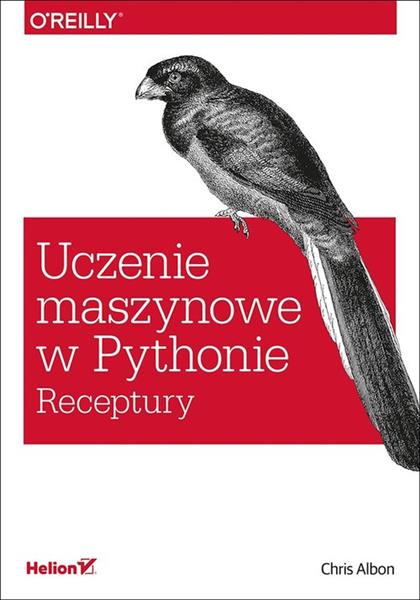 O'REILLY®

Uczenie maszynowe w Pythonie
Receptury

Helion

Chris Albon